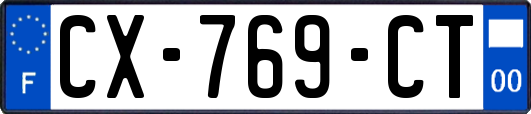 F
CX-769-CT
00